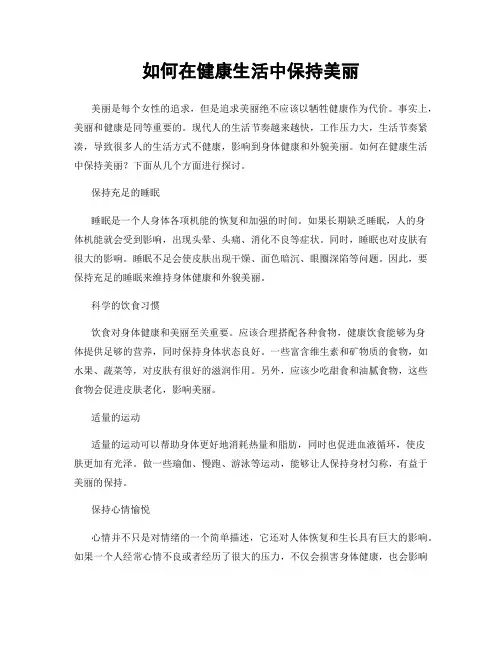 如何在健康生活中保持美丽

美丽是每个女性的追求，但是追求美丽绝不应该以牺牲健康作为代价。事实上，美丽和健康是同等重要的。现代人的生活节奏越来越快，工作压力大，生活节奏紧凑，导致很多人的生活方式不健康，影响到身体健康和外貌美丽。如何在健康生活中保持美丽？下面从几个方面进行探讨。

保持充足的睡眠

睡眠是一个人身体各项机能的恢复和加强的时间。如果长期缺乏睡眠，人的身体机能就会受到影响，出现头晕、头痛、消化不良等症状。同时，睡眠也对皮肤有很大的影响。睡眠不足会使皮肤出现干燥、面色暗沉、眼圈深陷等问题。因此，要保持充足的睡眠来维持身体健康和外貌美丽。

科学的饮食习惯

饮食对身体健康和美丽至关重要。应该合理搭配各种食物，健康饮食能够为身体提供足够的营养，同时保持身体状态良好。一些富含维生素和矿物质的食物，如水果、蔬菜等，对皮肤有很好的滋润作用。另外，应该少吃甜食和油腻食物，这些食物会促进皮肤老化，影响美丽。

适量的运动

适量的运动可以帮助身体更好地消耗热量和脂肪，同时也促进血液循环，使皮肤更加有光泽。做一些瑜伽、慢跑、游泳等运动，能够让人保持身材匀称，有益于美丽的保持。

保持心情愉悦

心情并不只是对情绪的一个简单描述，它还对人体恢复和生长具有巨大的影响。如果一个人经常心情不良或者经历了很大的压力，不仅会损害身体健康，也会影响